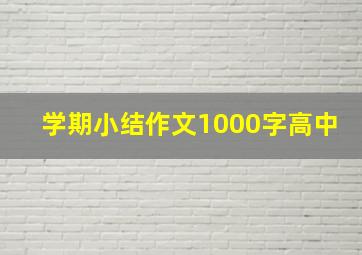 学期小结作文1000字高中